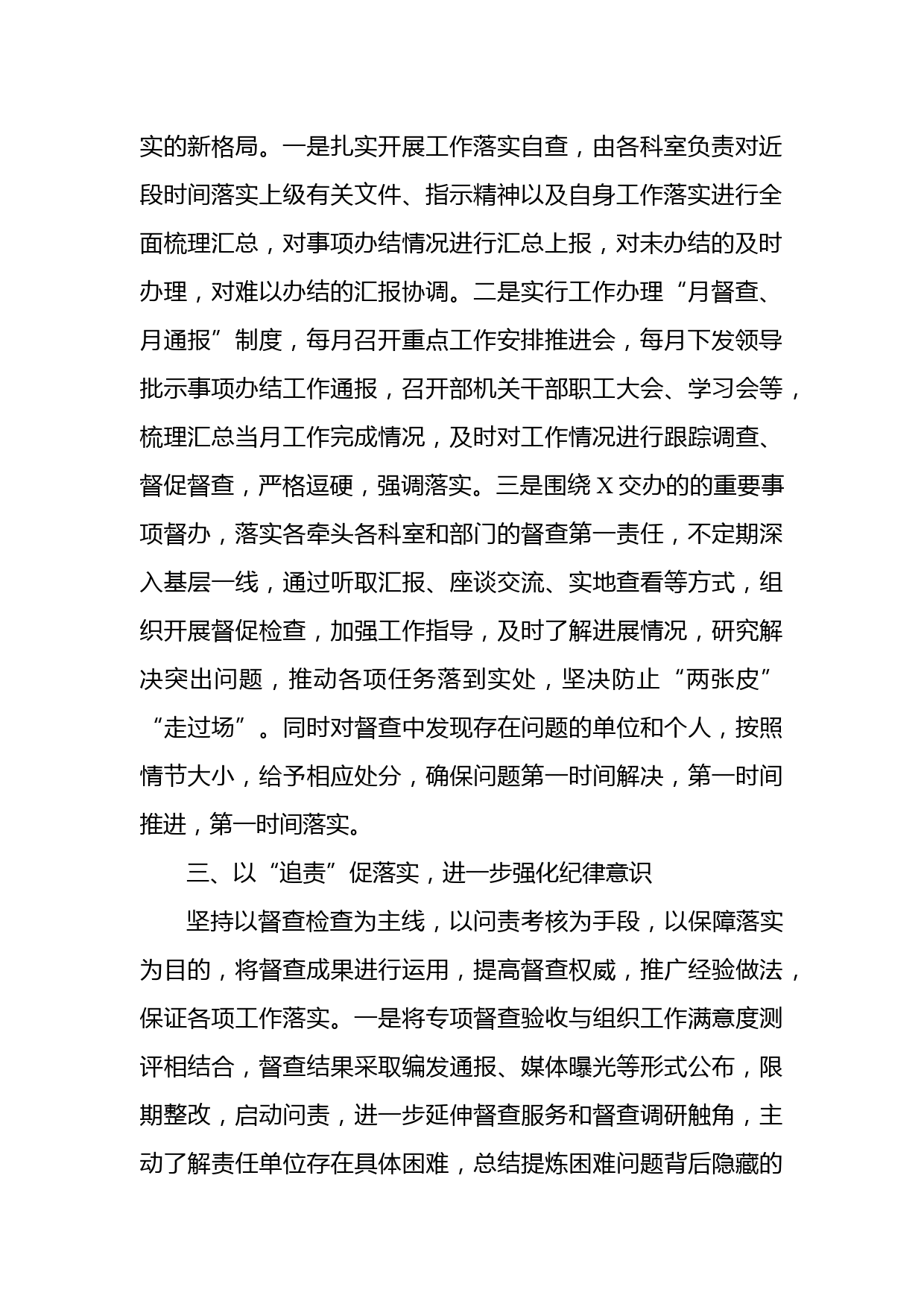 实的新格局。一是扎实开展工作落实自查，由各科室负责对近段时间落实上级有关文件、指示精神以及自身工作落实进行全面梳理汇总，对事项办结情况进行汇总上报，对未办结的及时办理，对难以办结的汇报协调。二是实行工作办理“月督查、月通报”制度，每月召开重点工作安排推进会，每月下发领导批示事项办结工作通报，召开部机关干部职工大会、学习会等，梳理汇总当月工作完成情况，及时对工作情况进行跟踪调查、督促督查，严格逗硬，强调落实。三是围绕X交办的的重要事项督办，落实各牵头各科室和部门的督查第一责任，不定期深入基层一线，通过听取汇报、座谈交流、实地查看等方式，组织开展督促检查，加强工作指导，及时了解进展情况，研究解决突出问题，推动各项任务落到实处，坚决防止“两张皮”“走过场”。同时对督查中发现存在问题的单位和个人，按照情节大小，给予相应处分，确保问题第一时间解决，第一时间推进，第一时间落实。

三、以“追责”促落实，进一步强化纪律意识

坚持以督查检查为主线，以问责考核为手段，以保障落实为目的，将督查成果进行运用，提高督查权威，推广经验做法，保证各项工作落实。一是将专项督查验收与组织工作满意度测评相结合，督查结果采取编发通报、媒体曝光等形式公布，限期整改，启动问责，进一步延伸督查服务和督查调研触角，主动了解责任单位存在具体困难，总结提炼困难问题背后隐藏的